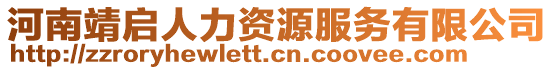 河南靖启人力资源服务有限公司
http://zzroryhewlett.cn.coovee.com